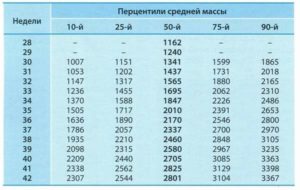 | Недели | Перцентили средней массы | | | | |
|---|---|---|---|---|---|
| | 10-й | 25-й | 50-й | 75-й | 90-й |
| 28 | – | – | 1162 | – | – |
| 29 | – | – | 1240 | – | – |
| 30 | 1007 | 1151 | 1341 | 1599 | 1865 |
| 31 | 1053 | 1202 | 1437 | 1731 | 2018 |
| 32 | 1147 | 1317 | 1565 | 1880 | 2165 |
| 33 | 1236 | 1455 | 1695 | 2062 | 2310 |
| 34 | 1370 | 1588 | 1847 | 2226 | 2486 |
| 35 | 1505 | 1717 | 2010 | 2391 | 2653 |
| 36 | 1636 | 1890 | 2170 | 2546 | 2800 |
| 37 | 1786 | 2057 | 2337 | 2700 | 2970 |
| 38 | 1935 | 2210 | 2460 | 2848 | 3105 |
| 39 | 2098 | 2315 | 2580 | 2967 | 3235 |
| 40 | 2209 | 2440 | 2705 | 3085 | 3363 |
| 41 | 2338 | 2562 | 2825 | 3129 | 3398 |
| 42 | 2307 | 2544 | 2801 | 3104 | 3367 |